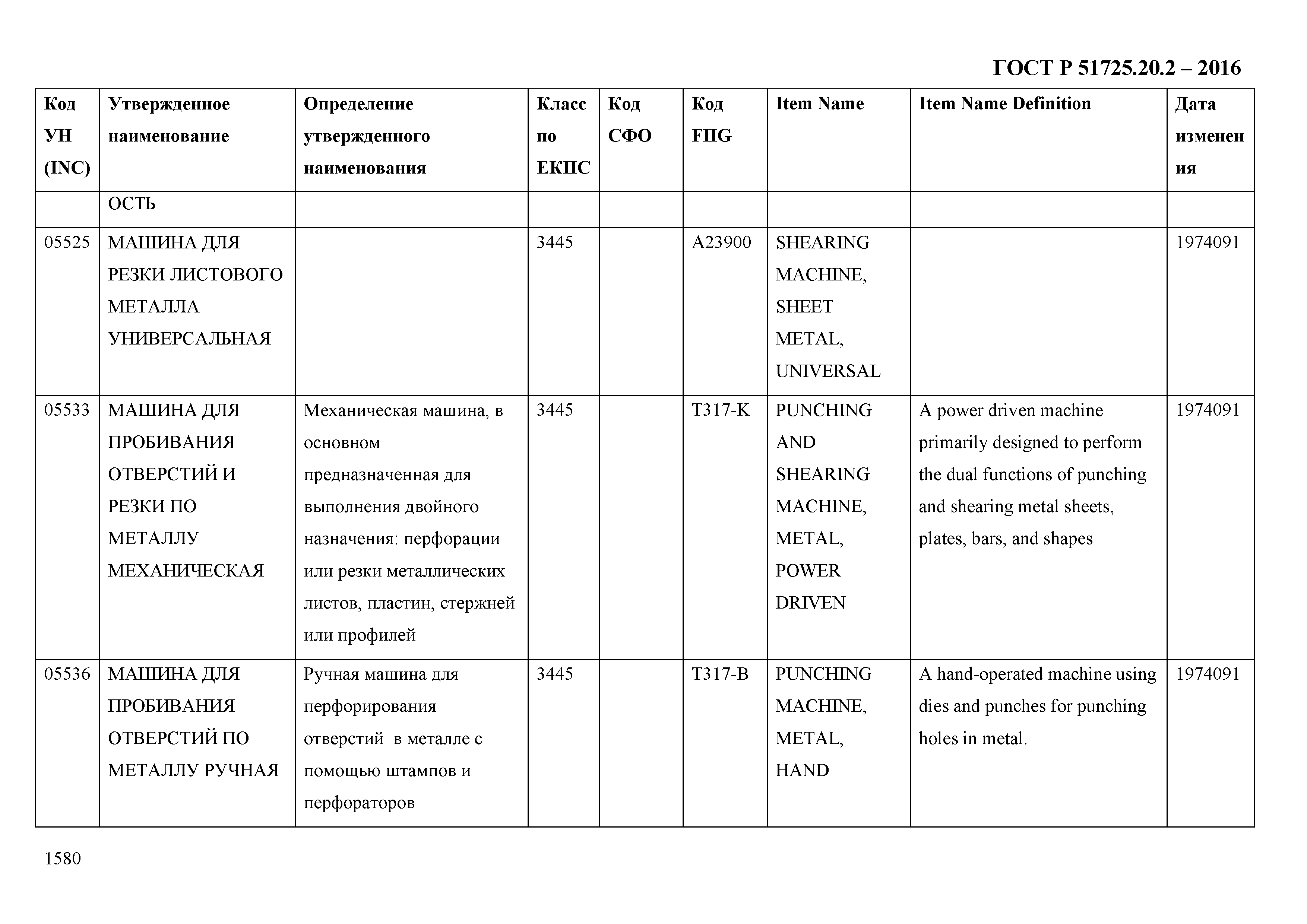 ГОСТ Р 51725.20.2 – 2016

| Код УН (INC) | Утвержденное наименование | Определение утвержденного наименования | Класс по ЕКПС | Код СФО | Код FIIG | Item Name | Item Name Definition | Дата изменения |
|---|---|---|---|---|---|---|---|---|
| | ОСТЬ | | | | | | | |
| 05525 | МАШИНА ДЛЯ РЕЗКИ ЛИСТОВОГО МЕТАЛЛА УНИВЕРСАЛЬНАЯ | | 3445 | | A23900 | SHEARING MACHINE, SHEET METAL, UNIVERSAL | | 1974091 |
| 05533 | МАШИНА ДЛЯ ПРОБИВАНИЯ ОТВЕРСТИЙ И РЕЗКИ ПО МЕТАЛЛУ МЕХАНИЧЕСКАЯ | Механическая машина, в основном предназначенная для выполнения двойного назначения: перфорации или резки металлических листов, пластин, стержней или профилей | 3445 | | T317-K | PUNCHING AND SHEARING MACHINE, METAL, POWER DRIVEN | A power driven machine primarily designed to perform the dual functions of punching and shearing metal sheets, plates, bars, and shapes | 1974091 |
| 05536 | МАШИНА ДЛЯ ПРОБИВАНИЯ ОТВЕРСТИЙ ПО МЕТАЛЛУ РУЧНАЯ | Ручная машина для перфорирования отверстий в металле с помощью штампов и перфораторов | 3445 | | T317-B | PUNCHING MACHINE, METAL, HAND | A hand-operated machine using dies and punches for punching holes in metal. | 1974091 |

1580